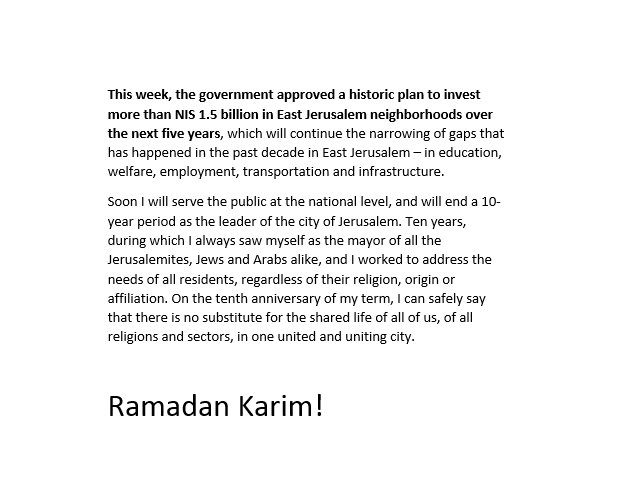 This week, the government approved a historic plan to invest more than NIS 1.5 billion in East Jerusalem neighborhoods over the next five years, which will continue the narrowing of gaps that has happened in the past decade in East Jerusalem – in education, welfare, employment, transportation and infrastructure.

Soon I will serve the public at the national level, and will end a 10-year period as the leader of the city of Jerusalem. Ten years, during which I always saw myself as the mayor of all the Jerusalemites, Jews and Arabs alike, and I worked to address the needs of all residents, regardless of their religion, origin or affiliation. On the tenth anniversary of my term, I can safely say that there is no substitute for the shared life of all of us, of all religions and sectors, in one united and uniting city.

Ramadan Karim!